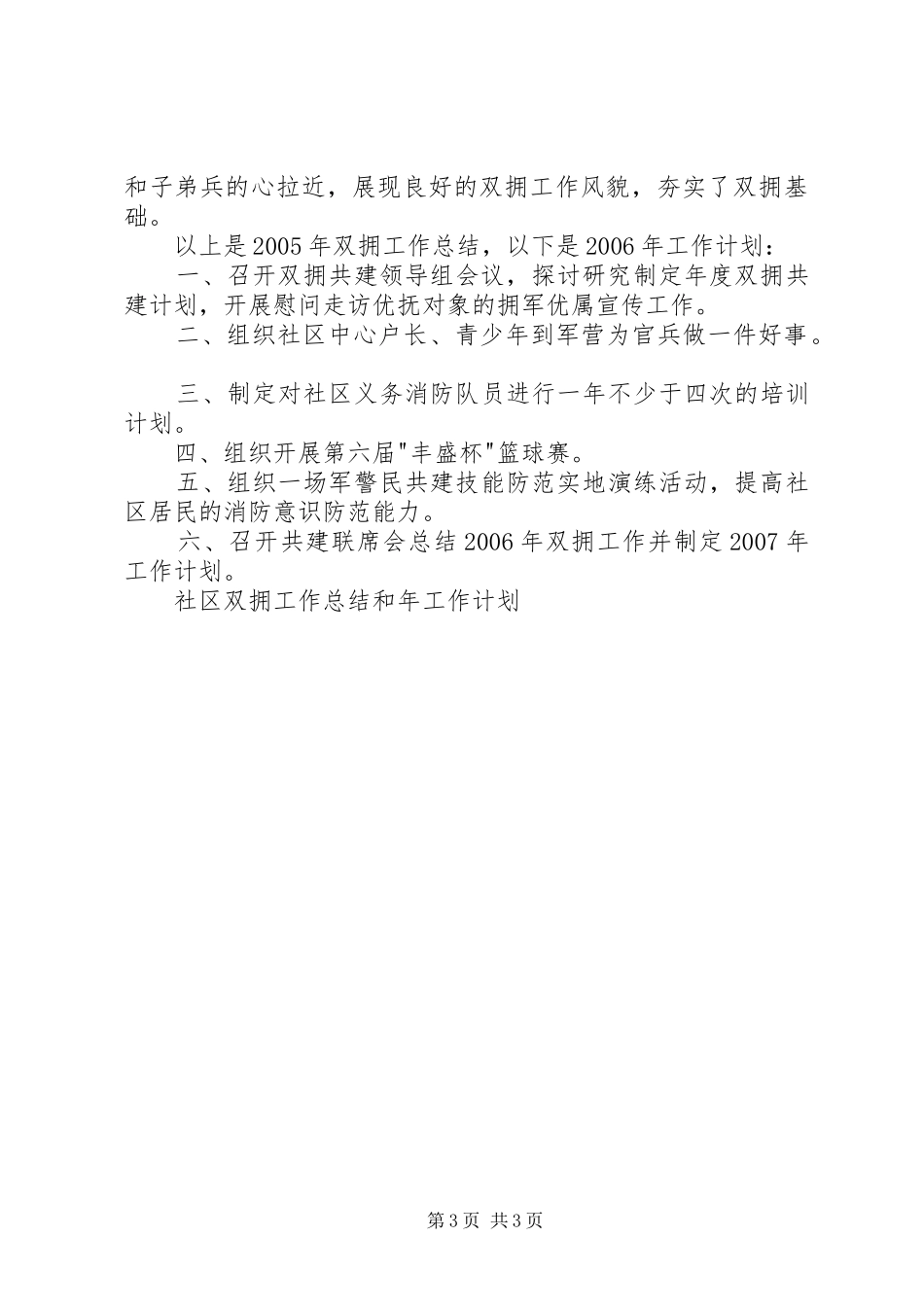 和子弟兵的心拉近，展现良好的双拥工作风貌，夯实了双拥基础。

以上是2005年双拥工作总结，以下是2006年工作计划：

一、召开双拥共建领导组会议，探讨研究制定年度双拥共建计划，开展慰问走访优抚对象的拥军优属宣传工作。

二、组织社区中心户长、青少年到军营为官兵做一件好事。

三、制定对社区义务消防队员进行一年不少于四次的培训计划。

四、组织开展第六届"丰盛杯"篮球赛。

五、组织一场军警民共建技能防范实地演练活动，提高社区居民的消防意识防范能力。

六、召开共建联席会总结2006年双拥工作并制定2007年工作计划。

社区双拥工作总结和年工作计划

第3页 共3页